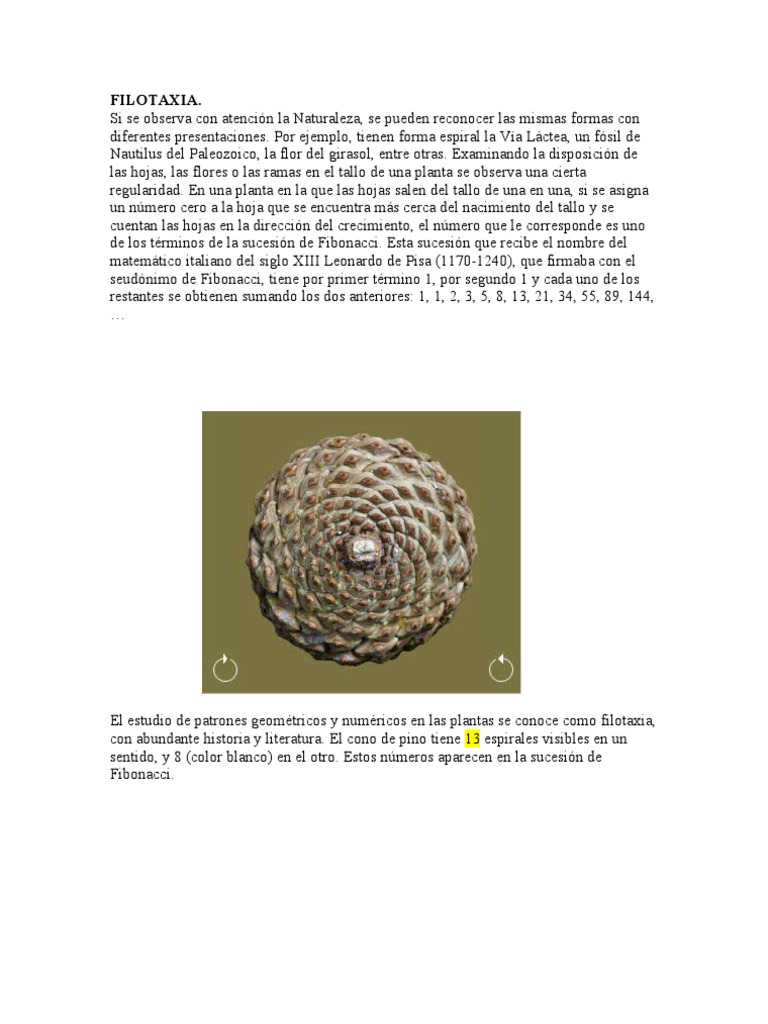 FILOTAXIA.
Si se observa con atención la Naturaleza, se pueden reconocer las mismas formas con diferentes presentaciones. Por ejemplo, tienen forma espiral la Vía Láctea, un fósil de Nautilus del Paleozoico, la flor del girasol, entre otras. Examinando la disposición de las hojas, las flores o las ramas en el tallo de una planta se observa una cierta regularidad. En una planta en la que las hojas salen del tallo de una en una, si se asigna un número cero a la hoja que se encuentra más cerca del nacimiento del tallo y se cuentan las hojas en la dirección del crecimiento, el número que le corresponde es uno de los términos de la sucesión de Fibonacci. Esta sucesión que recibe el nombre del matemático italiano del siglo XIII Leonardo de Pisa (1170-1240), que firmaba con el seudónimo de Fibonacci, tiene por primer término 1, por segundo 1 y cada uno de los restantes se obtienen sumando los dos anteriores: 1, 1, 2, 3, 5, 8, 13, 21, 34, 55, 89, 144, …

El estudio de patrones geométricos y numéricos en las plantas se conoce como filotaxia, con abundante historia y literatura. El cono de pino tiene 13 espirales visibles en un sentido, y 8 (color blanco) en el otro. Estos números aparecen en la sucesión de Fibonacci.